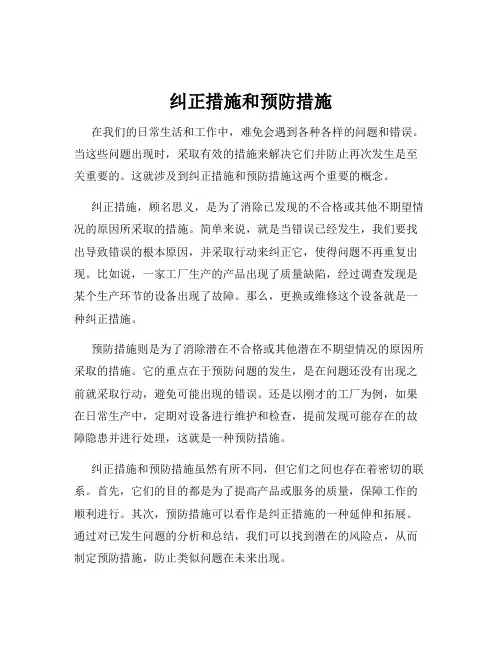 纠正措施和预防措施

在我们的日常生活和工作中，难免会遇到各种各样的问题和错误。当这些问题出现时，采取有效的措施来解决它们并防止再次发生是至关重要的。这就涉及到纠正措施和预防措施这两个重要的概念。

纠正措施，顾名思义，是为了消除已发现的不合格或其他不期望情况的原因所采取的措施。简单来说，就是当错误已经发生，我们要找出导致错误的根本原因，并采取行动来纠正它，使得问题不再重复出现。比如说，一家工厂生产的产品出现了质量缺陷，经过调查发现是某个生产环节的设备出现了故障。那么，更换或维修这个设备就是一种纠正措施。

预防措施则是为了消除潜在不合格或其他潜在不期望情况的原因所采取的措施。它的重点在于预防问题的发生，是在问题还没有出现之前就采取行动，避免可能出现的错误。还是以刚才的工厂为例，如果在日常生产中，定期对设备进行维护和检查，提前发现可能存在的故障隐患并进行处理，这就是一种预防措施。

纠正措施和预防措施虽然有所不同，但它们之间也存在着密切的联系。首先，它们的目的都是为了提高产品或服务的质量，保障工作的顺利进行。其次，预防措施可以看作是纠正措施的一种延伸和拓展。通过对已发生问题的分析和总结，我们可以找到潜在的风险点，从而制定预防措施，防止类似问题在未来出现。